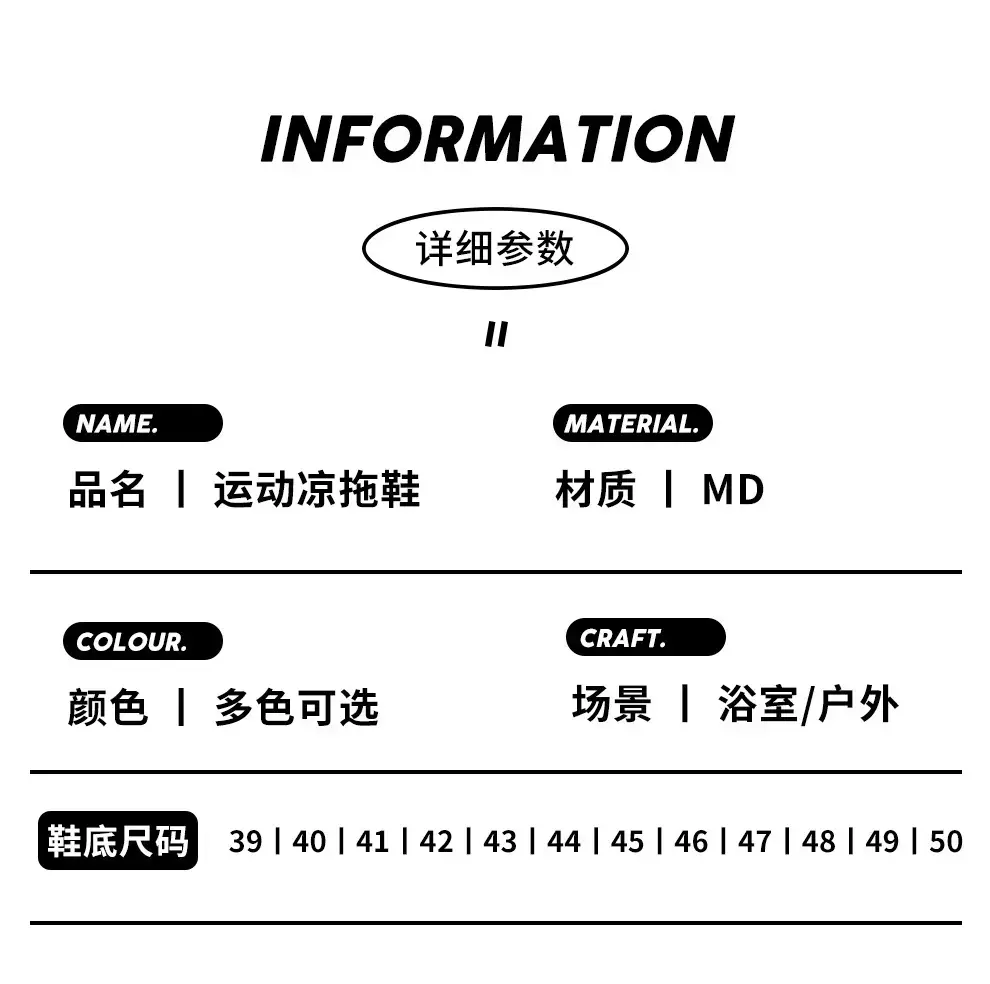 INFORMATION

详细参数

II

NAME.

品名 | 运动凉拖鞋

MATERIAL.

材质 | MD

COLOUR.

颜色 | 多色可选

CRAFT.

场景 | 浴室/户外

鞋底尺码 39 | 40 | 41 | 42 | 43 | 44 | 45 | 46 | 47 | 48 | 49 | 50